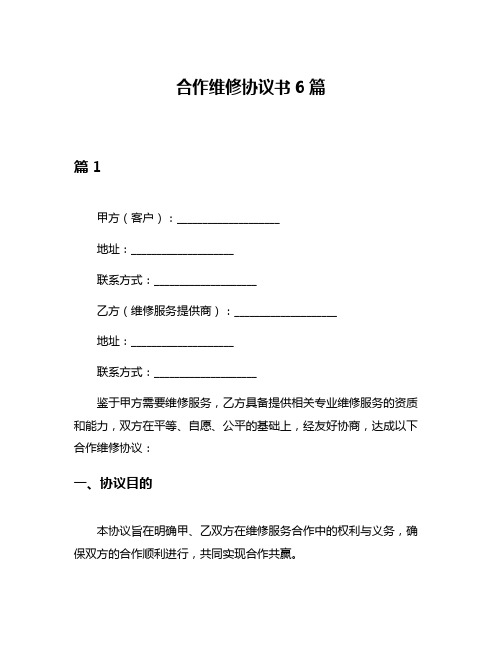 合作维修协议书 6 篇

篇 1

甲方（客户）：__________________

地址：__________________

联系方式：__________________

乙方（维修服务提供商）：__________________

地址：__________________

联系方式：__________________

鉴于甲方需要维修服务，乙方具备提供相关专业维修服务的资质和能力，双方在平等、自愿、公平的基础上，经友好协商，达成以下合作维修协议：

一、协议目的

本协议旨在明确甲、乙双方在维修服务合作中的权利与义务，确保双方的合作顺利进行，共同实现合作共赢。